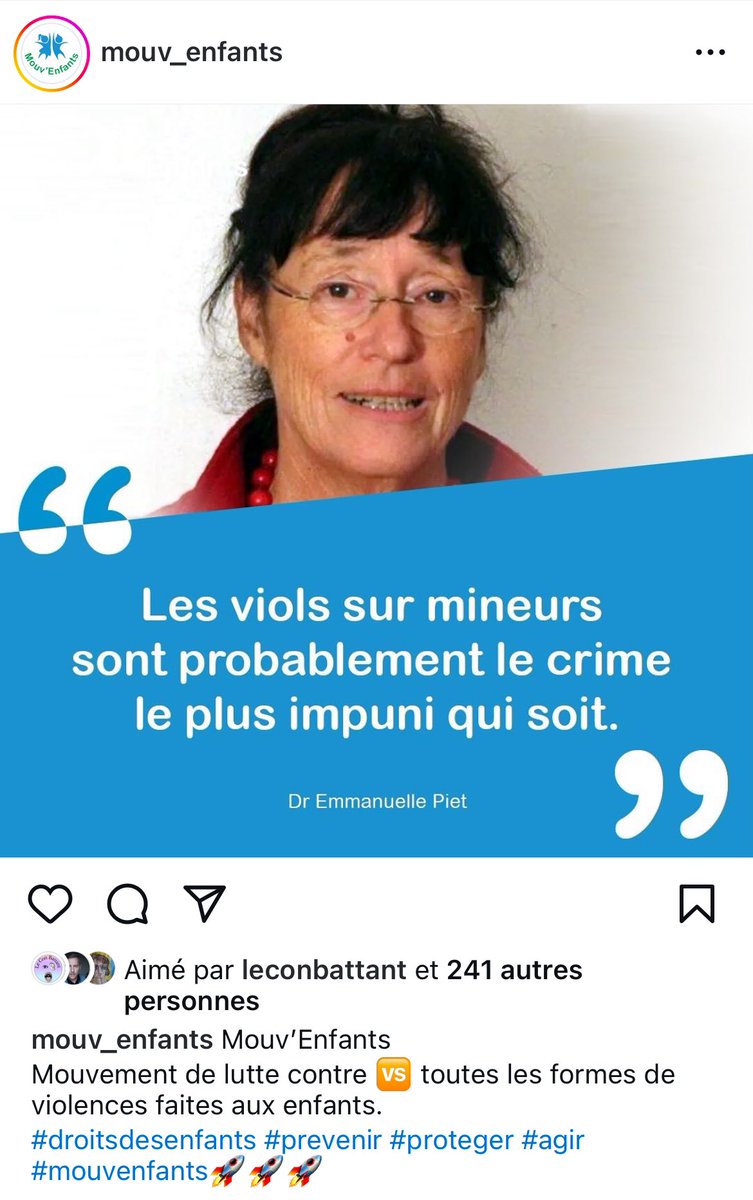 Mouv'Enfants
mouv_enfants

Les viols sur mineurs sont probablement le crime le plus impuni qui soit.

Dr Emmanuelle Piet

Aimé par leconbattant et 241 autres personnes

mouv_enfants Mouv'Enfants
Mouvement de lutte contre 🆚 toutes les formes de violences faites aux enfants.
#droitsdesenfants #prevenir #proteger #agir #mouvenfants🚀🚀🚀